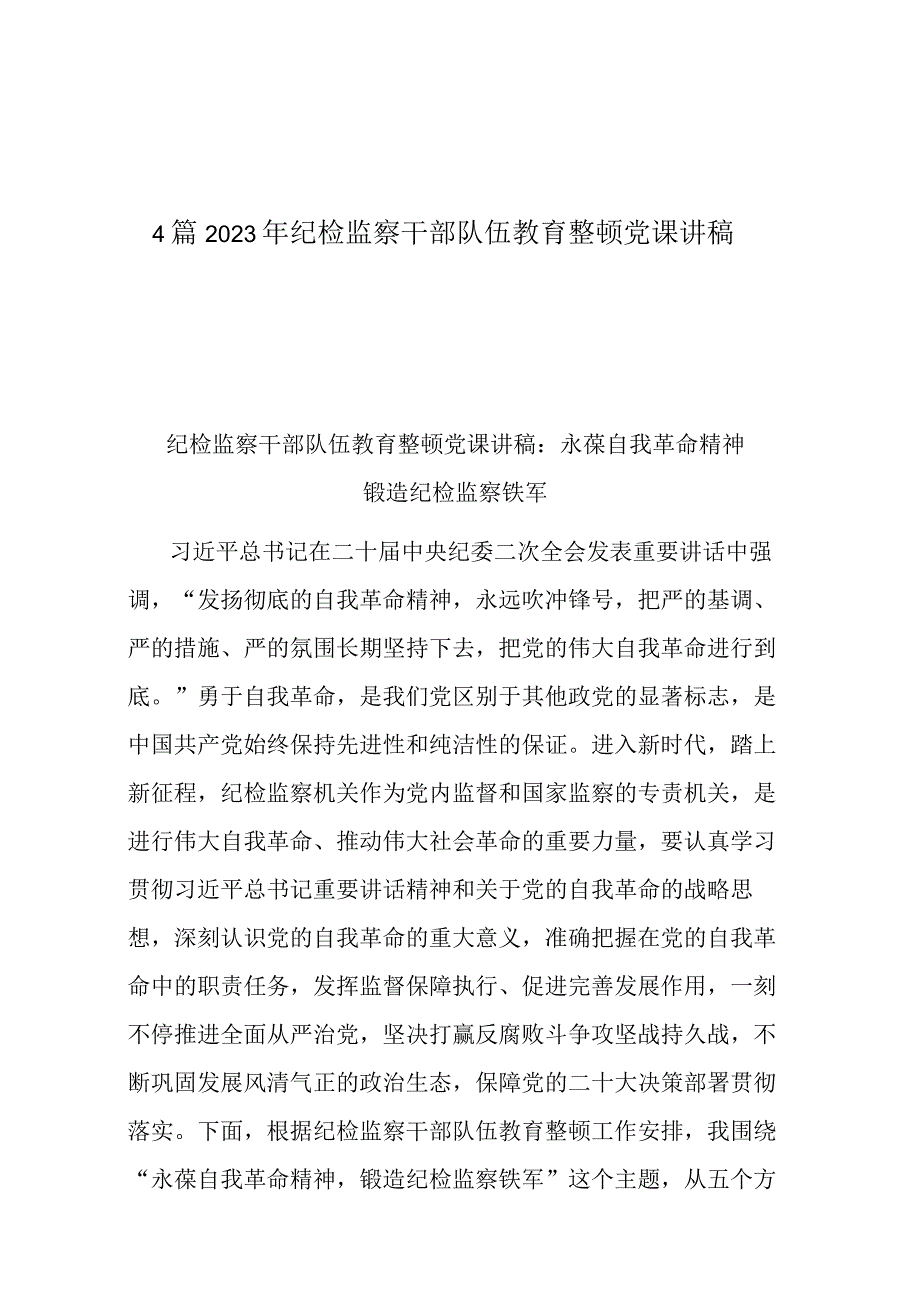 4篇2023年纪检监察干部队伍教育整顿党课讲稿

纪检监察干部队伍教育整顿党课讲稿：永葆自我革命精神 锻造纪检监察铁军

习近平总书记在二十届中央纪委二次全会发表重要讲话中强调，“发扬彻底的自我革命精神，永远吹冲锋号，把严的基调、严的措施、严的氛围长期坚持下去，把党的伟大自我革命进行到底。”勇于自我革命，是我们党区别于其他政党的显著标志，是中国共产党始终保持先进性和纯洁性的保证。进入新时代，踏上新征程，纪检监察机关作为党内监督和国家监察的专责机关，是进行伟大自我革命、推动伟大社会革命的重要力量，要认真学习贯彻习近平总书记重要讲话精神和关于党的自我革命的战略思想，深刻认识党的自我革命的重大意义，准确把握在党的自我革命中的职责任务，发挥监督保障执行、促进完善发展作用，一刻不停推进全面从严治党，坚决打赢反腐败斗争攻坚战持久战，不断巩固发展风清气正的政治生态，保障党的二十大决策部署贯彻落实。下面，根据纪检监察干部队伍教育整顿工作安排，我围绕“永葆自我革命精神，锻造纪检监察铁军”这个主题，从五个方